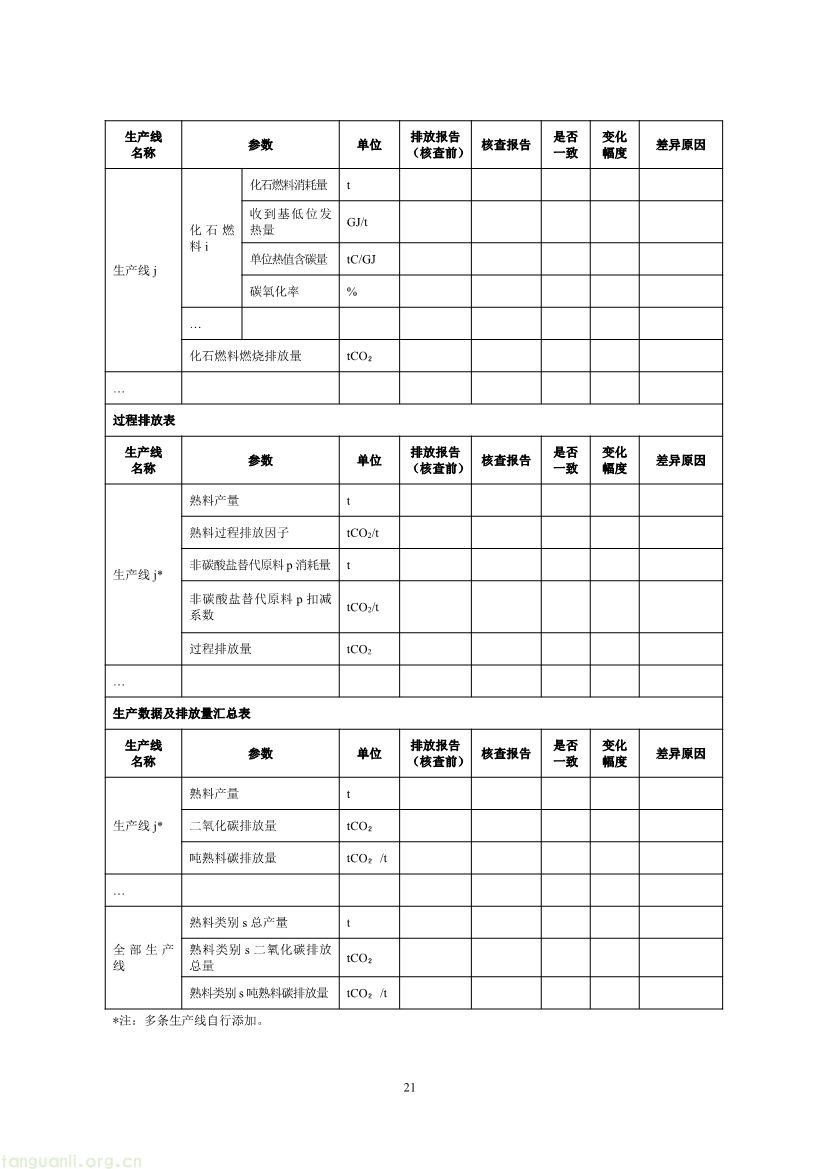 | 生产线名称 | 参数 | | 单位 | 排放报告（核查前） | 核查报告 | 是否一致 | 变化幅度 | 差异原因 |
|---|---|---|---|---|---|---|---|---|
| 生产线 j | 化石燃料 i | 化石燃料消耗量 | t | | | | | |
| | | 收到基低位发热量 | GJ/t | | | | | |
| | | 单位热值含碳量 | tC/GJ | | | | | |
| | | 碳氧化率 | % | | | | | |
| | … | | | | | | | |
| | 化石燃料燃烧排放量 | | $tCO_2$ | | | | | |
| … | | | | | | | | |

过程排放表

| 生产线名称 | 参数 | 单位 | 排放报告（核查前） | 核查报告 | 是否一致 | 变化幅度 | 差异原因 |
|---|---|---|---|---|---|---|---|
| 生产线 j* | 熟料产量 | t | | | | | |
| | 熟料过程排放因子 | $tCO_2/t$ | | | | | |
| | 非碳酸盐替代原料 p 消耗量 | t | | | | | |
| | 非碳酸盐替代原料 p 扣减系数 | $tCO_2/t$ | | | | | |
| | 过程排放量 | $tCO_2$ | | | | | |
| … | | | | | | | |

生产数据及排放量汇总表

| 生产线名称 | 参数 | 单位 | 排放报告（核查前） | 核查报告 | 是否一致 | 变化幅度 | 差异原因 |
|---|---|---|---|---|---|---|---|
| 生产线 j* | 熟料产量 | t | | | | | |
| | 二氧化碳排放量 | $tCO_2$ | | | | | |
| | 吨熟料碳排放量 | $tCO_2$ /t | | | | | |
| … | | | | | | | |
| 全部生产线 | 熟料类别 s 总产量 | t | | | | | |
| | 熟料类别 s 二氧化碳排放总量 | $tCO_2$ | | | | | |
| | 熟料类别 s 吨熟料碳排放量 | $tCO_2$ /t | | | | | |

*注：多条生产线自行添加。

21

tanguanli.org.cn